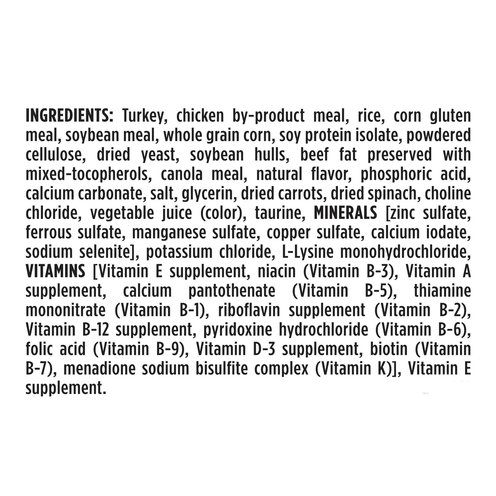 INGREDIENTS: Turkey, chicken by-product meal, rice, corn gluten meal, soybean meal, whole grain corn, soy protein isolate, powdered cellulose, dried yeast, soybean hulls, beef fat preserved with mixed-tocopherols, canola meal, natural flavor, phosphoric acid, calcium carbonate, salt, glycerin, dried carrots, dried spinach, choline chloride, vegetable juice (color), taurine, MINERALS [zinc sulfate, ferrous sulfate, manganese sulfate, copper sulfate, calcium iodate, sodium selenite], potassium chloride, L-Lysine monohydrochloride, VITAMINS [Vitamin E supplement, niacin (Vitamin B-3), Vitamin A supplement, calcium pantothenate (Vitamin B-5), thiamine mononitrate (Vitamin B-1), riboflavin supplement (Vitamin B-2), Vitamin B-12 supplement, pyridoxine hydrochloride (Vitamin B-6), folic acid (Vitamin B-9), Vitamin D-3 supplement, biotin (Vitamin B-7), menadione sodium bisulfite complex (Vitamin K)], Vitamin E supplement.